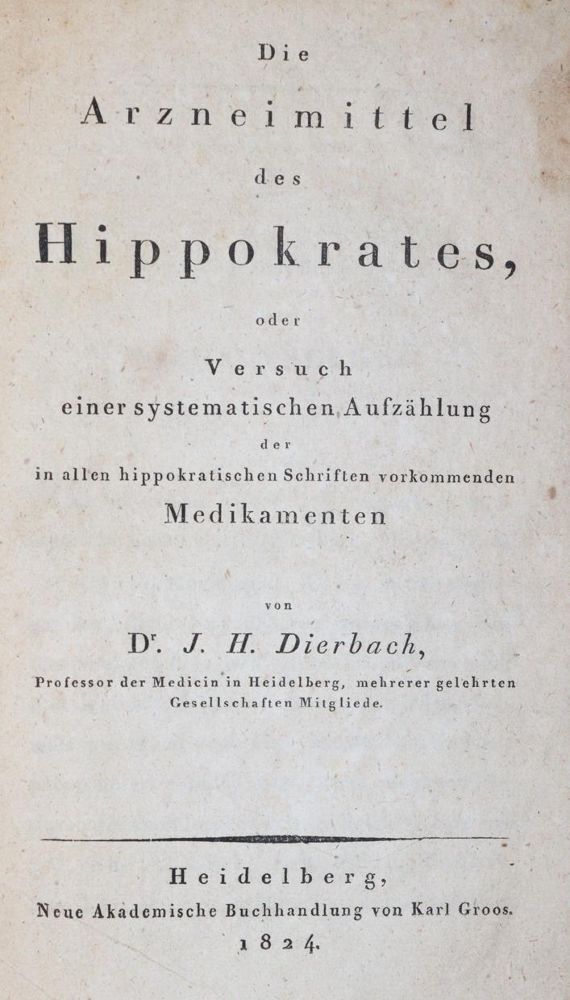 Die

Arzneimittel

des

Hippokrates,

oder

Versuch
einer systematischen Aufzählung
der
in allen hippokratischen Schriften vorkommenden
Medikamenten

von

Dr. J. H. Dierbach,

Professor der Medicin in Heidelberg, mehrerer gelehrten Gesellschaften Mitgliede.

Heidelberg,
Neue Akademische Buchhandlung von Karl Groos.
1824.